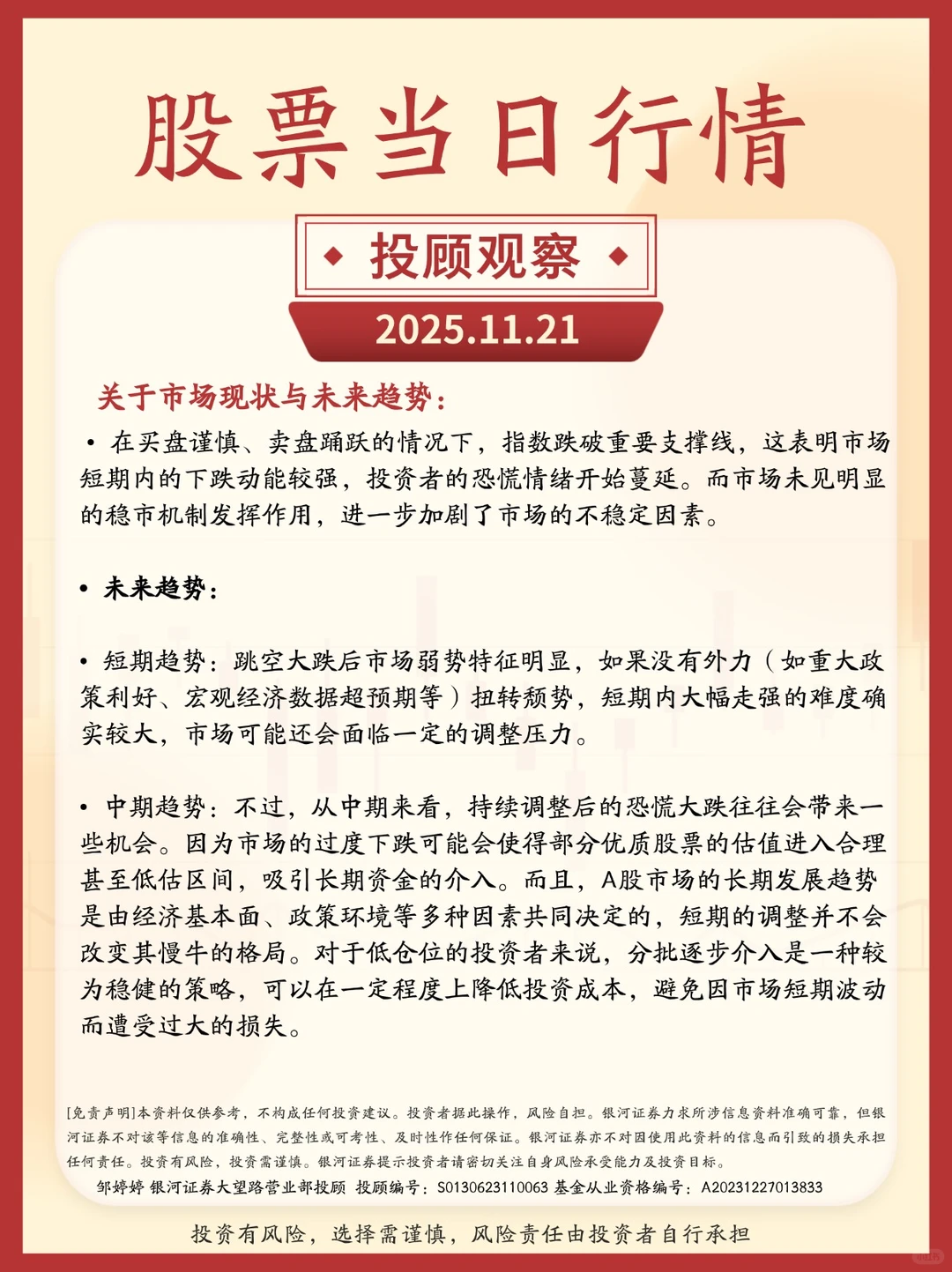 股票当日行情

投顾观察

2025.11.21

关于市场现状与未来趋势：

• 在买盘谨慎、卖盘踊跃的情况下，指数跌破重要支撑线，这表明市场短期内的下跌动能较强，投资者的恐慌情绪开始蔓延。而市场未见明显的稳市机制发挥作用，进一步加剧了市场的不稳定因素。

• 未来趋势：

• 短期趋势：跳空大跌后市场弱势特征明显，如果没有外力（如重大政策利好、宏观经济数据超预期等）扭转颓势，短期内大幅走强的难度确实较大，市场可能还会面临一定的调整压力。

• 中期趋势：不过，从中期来看，持续调整后的恐慌大跌往往会带来一些机会。因为市场的过度下跌可能会使得部分优质股票的估值进入合理甚至低估区间，吸引长期资金的介入。而且，A股市场的长期发展趋势是由经济基本面、政策环境等多种因素共同决定的，短期的调整并不会改变其慢牛的格局。对于低仓位的投资者来说，分批逐步介入是一种较为稳健的策略，可以在一定程度上降低投资成本，避免因市场短期波动而遭受过大的损失。

[免责声明]本资料仅供参考，不构成任何投资建议。投资者据此操作，风险自担。银河证券力求所涉信息资料准确可靠，但银河证券不对该等信息的准确性、完整性或可考性、及时性作任何保证。银河证券亦不对因使用此资料的信息而引致的损失承担任何责任。投资有风险，投资需谨慎。银河证券提示投资者请密切关注自身风险承受能力及投资目标。

邹婷婷 银河证券大望路营业部投顾 投顾编号：S0130623110063 基金从业资格编号：A20231227013833

投资有风险，选择需谨慎，风险责任由投资者自行承担